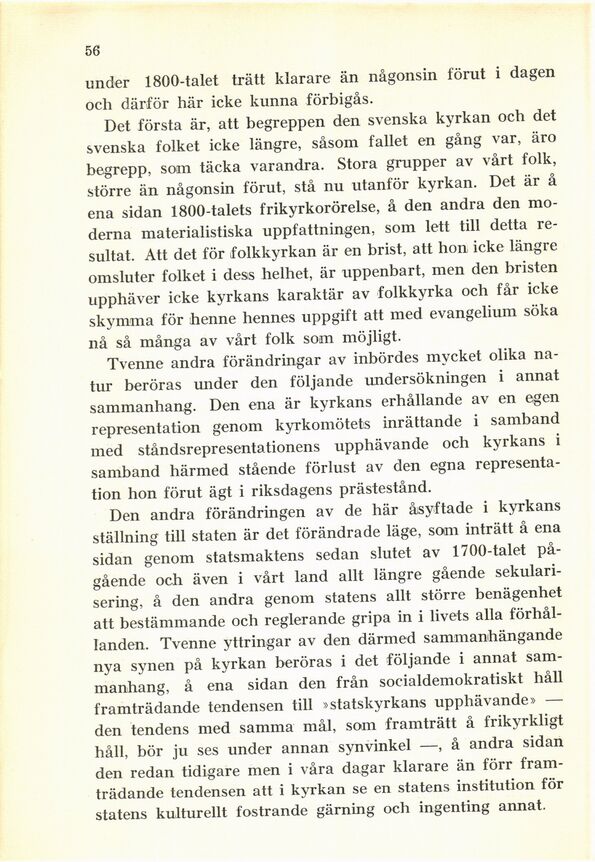 56

under 1800-talet trätt klarare än någonsin förut i dagen och därför här icke kunna förbigås.

Det första är, att begreppen den svenska kyrkan och det svenska folket icke längre, såsom fallet en gång var, äro begrepp, som täcka varandra. Stora grupper av vårt folk, större än någonsin förut, stå nu utanför kyrkan. Det är å ena sidan 1800-talets frikyrkorörelse, å den andra den moderna materialistiska uppfattningen, som lett till detta resultat. Att det för folkkyrkan är en brist, att hon icke längre omsluter folket i dess helhet, är uppenbart, men den bristen upphäver icke kyrkans karaktär av folkkyrka och får icke skymma för henne hennes uppgift att med evangelium söka nå så många av vårt folk som möjligt.

Tvenne andra förändringar av inbördes mycket olika natur beröras under den följande undersökningen i annat sammanhang. Den ena är kyrkans erhållande av en egen representation genom kyrkomötets inrättande i samband med ståndsrepresentationens upphävande och kyrkans i samband härmed stående förlust av den egna representation hon förut ägt i riksdagens prästestånd.

Den andra förändringen av de här åsyftade i kyrkans ställning till staten är det förändrade läge, som inträtt å ena sidan genom statsmaktens sedan slutet av 1700-talet pågående och även i vårt land allt längre gående sekularisering, å den andra genom statens allt större benägenhet att bestämmande och reglerande gripa in i livets alla förhållanden. Tvenne yttringar av den därmed sammanhängande nya synen på kyrkan beröras i det följande i annat sammanhang, å ena sidan den från socialdemokratiskt håll framträdande tendensen till »statskyrkans upphävande» — den tendens med samma mål, som framträtt å frikyrkligt håll, bör ju ses under annan synvinkel —, å andra sidan den redan tidigare men i våra dagar klarare än förr framträdande tendensen att i kyrkan se en statens institution för statens kulturellt fostrande gärning och ingenting annat.